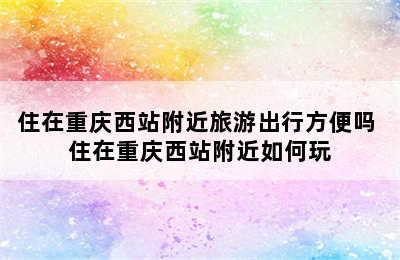 住在重庆西站附近旅游出行方便吗
住在重庆西站附近如何玩